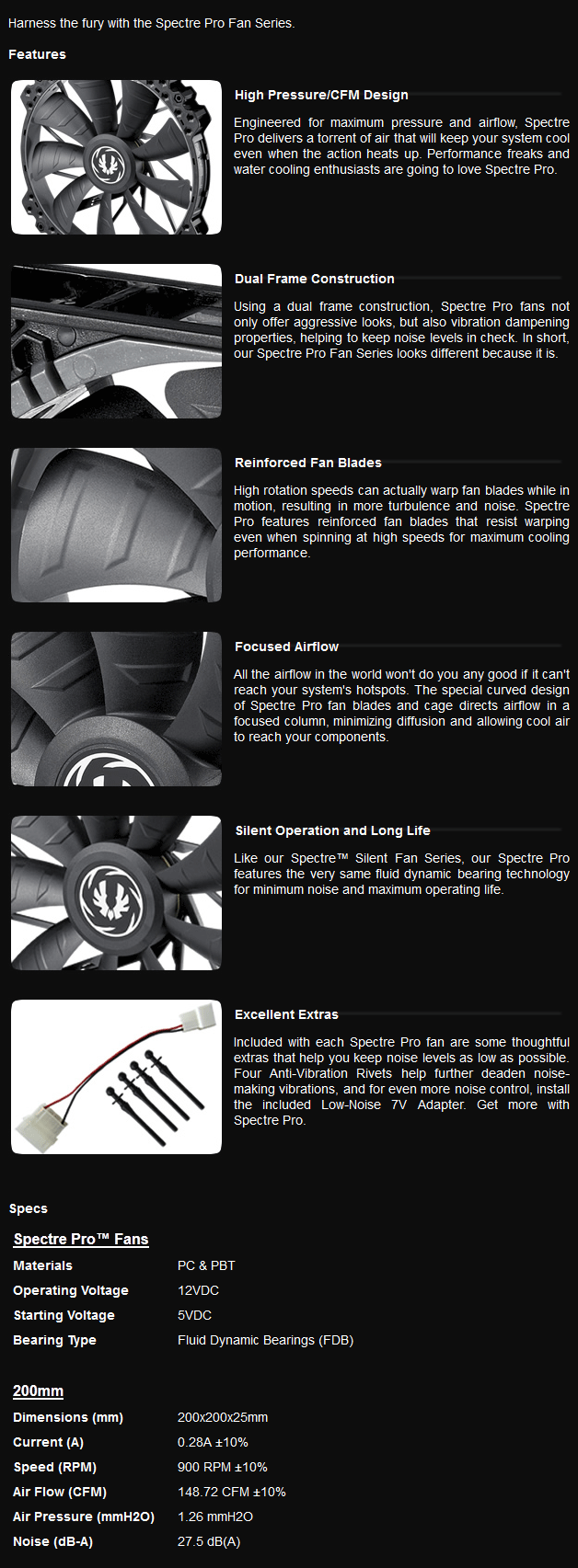 Harness the fury with the Spectre Pro Fan Series.

Features

High Pressure/CFM Design

Engineered for maximum pressure and airflow, Spectre Pro delivers a torrent of air that will keep your system cool even when the action heats up. Performance freaks and water cooling enthusiasts are going to love Spectre Pro.

Dual Frame Construction

Using a dual frame construction, Spectre Pro fans not only offer aggressive looks, but also vibration dampening properties, helping to keep noise levels in check. In short, our Spectre Pro Fan Series looks different because it is.

Reinforced Fan Blades

High rotation speeds can actually warp fan blades while in motion, resulting in more turbulence and noise. Spectre Pro features reinforced fan blades that resist warping even when spinning at high speeds for maximum cooling performance.

Focused Airflow

All the airflow in the world won't do you any good if it can't reach your system's hotspots. The special curved design of Spectre Pro fan blades and cage directs airflow in a focused column, minimizing diffusion and allowing cool air to reach your components.

Silent Operation and Long Life

Like our Spectre™ Silent Fan Series, our Spectre Pro features the very same fluid dynamic bearing technology for minimum noise and maximum operating life.

Excellent Extras

Included with each Spectre Pro fan are some thoughtful extras that help you keep noise levels as low as possible. Four Anti-Vibration Rivets help further deaden noise-making vibrations, and for even more noise control, install the included Low-Noise 7V Adapter. Get more with Spectre Pro.

Specs

Spectre Pro™ Fans

| | |
|---|---|
| Materials | PC & PBT |
| Operating Voltage | 12VDC |
| Starting Voltage | 5VDC |
| Bearing Type | Fluid Dynamic Bearings (FDB) |

200mm

| | |
|---|---|
| Dimensions (mm) | 200x200x25mm |
| Current (A) | 0.28A ±10% |
| Speed (RPM) | 900 RPM ±10% |
| Air Flow (CFM) | 148.72 CFM ±10% |
| Air Pressure (mmH2O) | 1.26 mmH2O |
| Noise (dB-A) | 27.5 dB(A) |